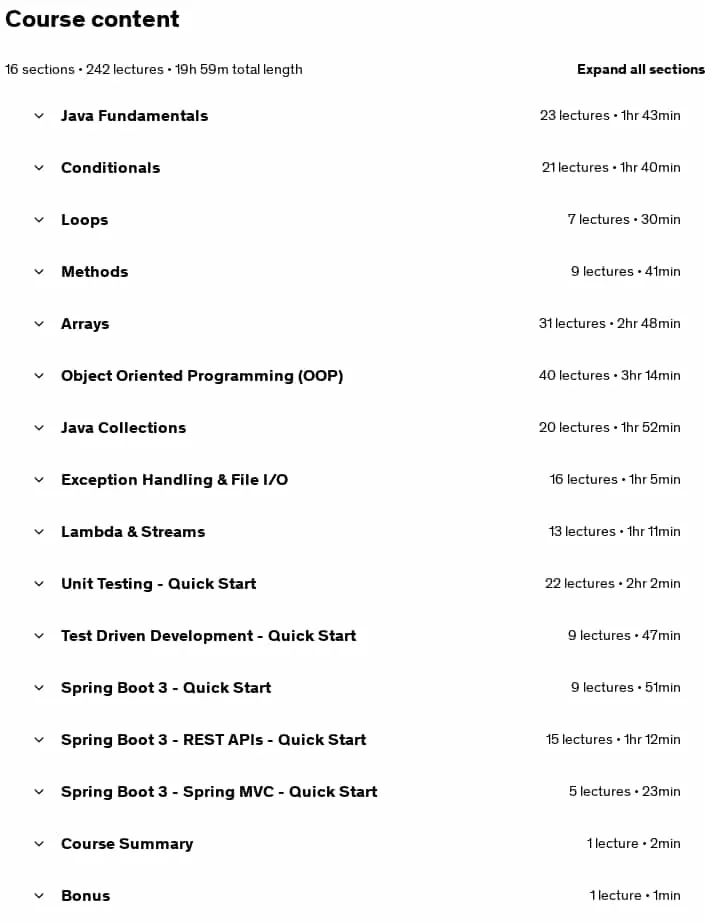 Course content

16 sections • 242 lectures • 19h 59m total length

Expand all sections

Java Fundamentals 23 lectures • 1hr 43min

Conditionals 21 lectures • 1hr 40min

Loops 7 lectures • 30min

Methods 9 lectures • 41min

Arrays 31 lectures • 2hr 48min

Object Oriented Programming (OOP) 40 lectures • 3hr 14min

Java Collections 20 lectures • 1hr 52min

Exception Handling & File I/O 16 lectures • 1hr 5min

Lambda & Streams 13 lectures • 1hr 11min

Unit Testing - Quick Start 22 lectures • 2hr 2min

Test Driven Development - Quick Start 9 lectures • 47min

Spring Boot 3 - Quick Start 9 lectures • 51min

Spring Boot 3 - REST APIs - Quick Start 15 lectures • 1hr 12min

Spring Boot 3 - Spring MVC - Quick Start 5 lectures • 23min

Course Summary 1 lecture • 2min

Bonus 1 lecture • 1min